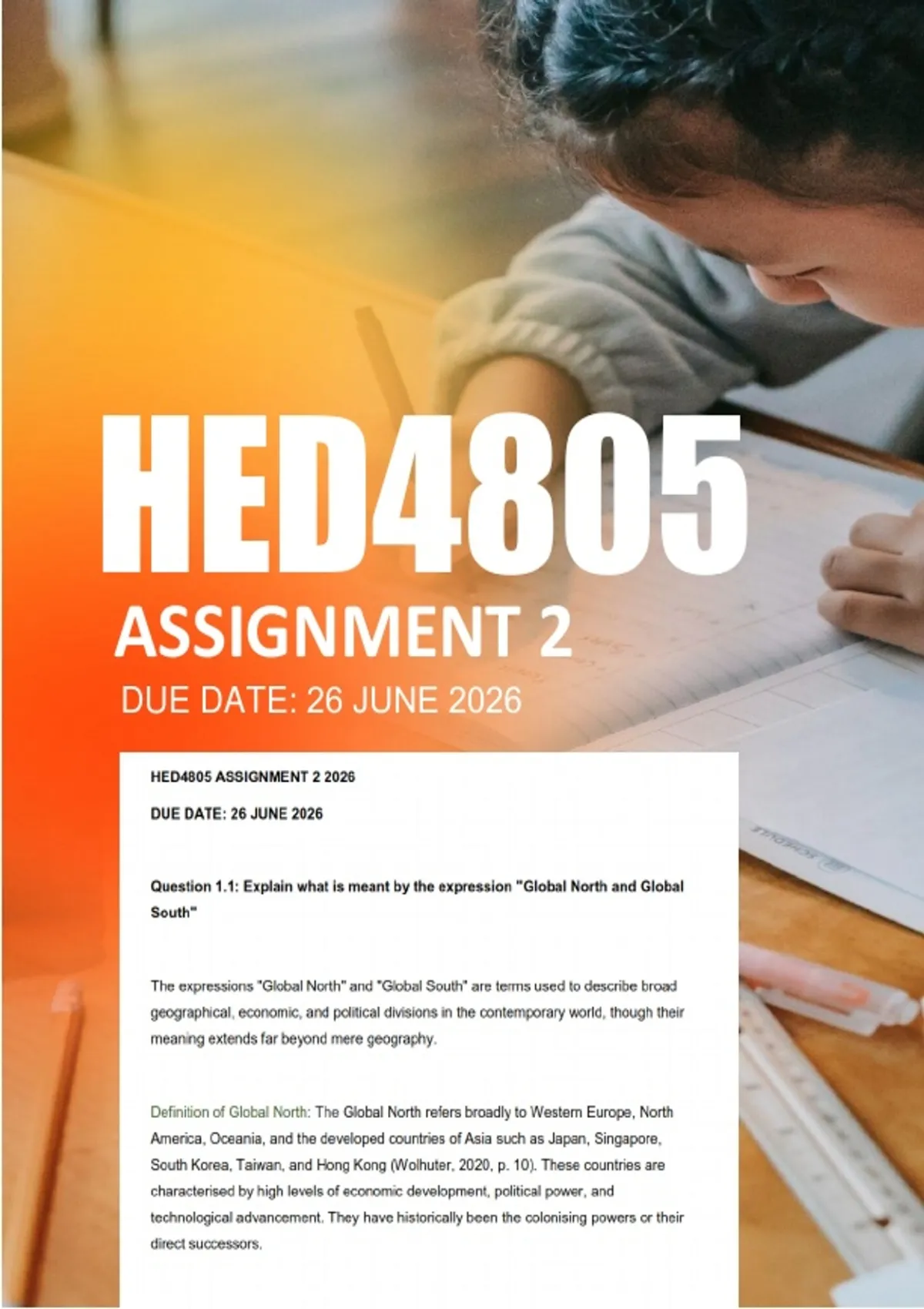 HED4805

ASSIGNMENT 2

DUE DATE: 26 JUNE 2026

HED4805 ASSIGNMENT 2 2026

DUE DATE: 26 JUNE 2026

Question 1.1: Explain what is meant by the expression "Global North and Global South"

The expressions "Global North" and "Global South" are terms used to describe broad geographical, economic, and political divisions in the contemporary world, though their meaning extends far beyond mere geography.

Definition of Global North: The Global North refers broadly to Western Europe, North America, Oceania, and the developed countries of Asia such as Japan, Singapore, South Korea, Taiwan, and Hong Kong (Wolhuter, 2020, p. 10). These countries are characterised by high levels of economic development, political power, and technological advancement. They have historically been the colonising powers or their direct successors.